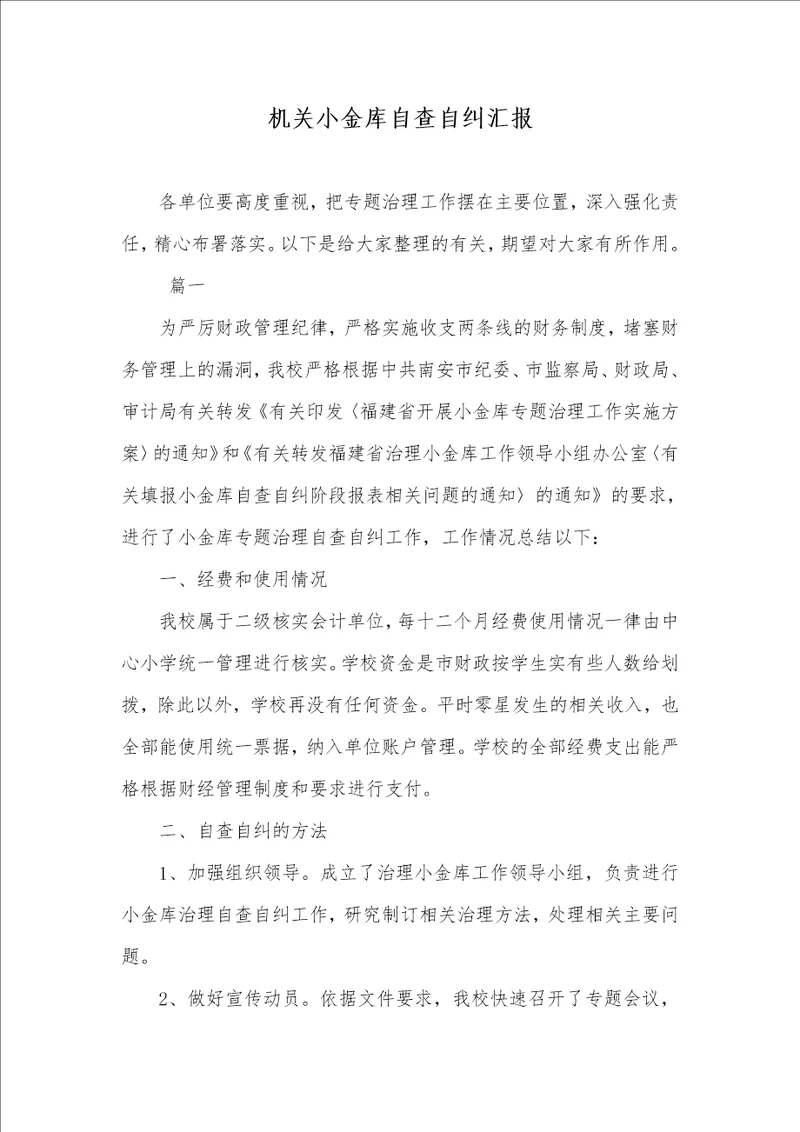 机关小金库自查自纠汇报

各单位要高度重视，把专题治理工作摆在主要位置，深入强化责任，精心布署落实。以下是给大家整理的有关，期望对大家有所作用。

篇一

为严厉财政管理纪律，严格实施收支两条线的财务制度，堵塞财务管理上的漏洞，我校严格根据中共南安市纪委、市监察局、财政局、审计局有关转发《有关印发〈福建省开展小金库专题治理工作实施方案〉的通知》和《有关转发福建省治理小金库工作领导小组办公室〈有关填报小金库自查自纠阶段报表相关问题的通知〉的通知》的要求，进行了小金库专题治理自查自纠工作，工作情况总结以下：

一、经费和使用情况

我校属于二级核实会计单位，每十二个月经费使用情况一律由中心小学统一管理进行核实。学校资金是市财政按学生实有些人数给划拨，除此以外，学校再没有任何资金。平时零星发生的相关收入，也全部能使用统一票据，纳入单位账户管理。学校的全部经费支出能严格根据财经管理制度和要求进行支付。

二、自查自纠的方法

1、加强组织领导。成立了治理小金库工作领导小组，负责进行小金库治理自查自纠工作，研究制订相关治理方法，处理相关主要问题。

2、做好宣传动员。依据文件要求，我校快速召开了专题会议，